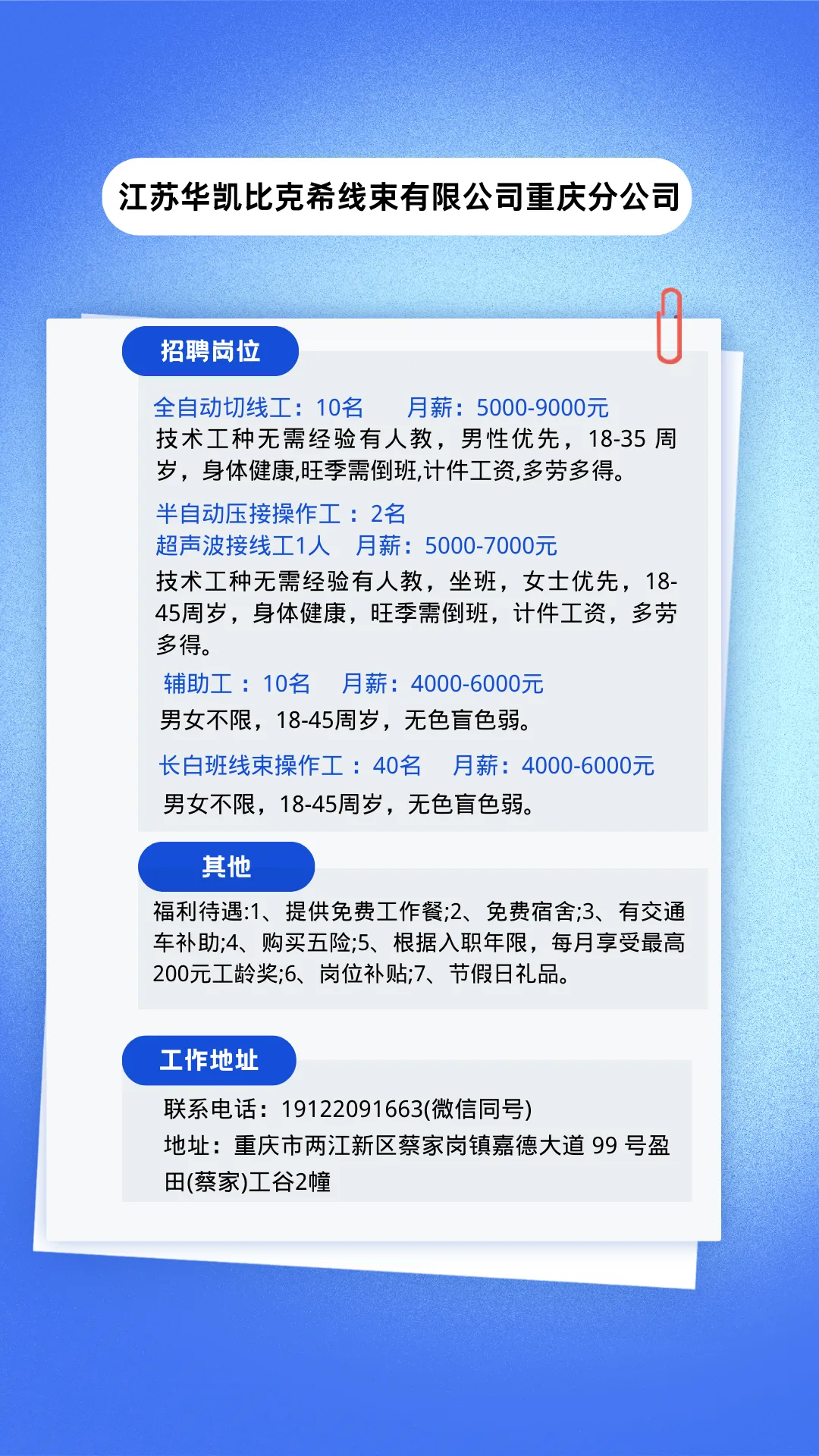 江苏华凯比克希线束有限公司重庆分公司

招聘岗位

全自动切线工：10名 月薪：5000-9000元
技术工种无需经验有人教，男性优先，18-35周岁，身体健康,旺季需倒班,计件工资,多劳多得。

半自动压接操作工：2名
超声波接线工1人 月薪：5000-7000元
技术工种无需经验有人教，坐班，女士优先，18-45周岁，身体健康，旺季需倒班，计件工资，多劳多得。

辅助工：10名 月薪：4000-6000元
男女不限，18-45周岁，无色盲色弱。

长白班线束操作工：40名 月薪：4000-6000元
男女不限，18-45周岁，无色盲色弱。

其他

福利待遇:1、提供免费工作餐;2、免费宿舍;3、有交通车补助;4、购买五险;5、根据入职年限，每月享受最高200元工龄奖;6、岗位补贴;7、节假日礼品。

工作地址

联系电话：19122091663(微信同号)
地址：重庆市两江新区蔡家岗镇嘉德大道99号盈田(蔡家)工谷2幢